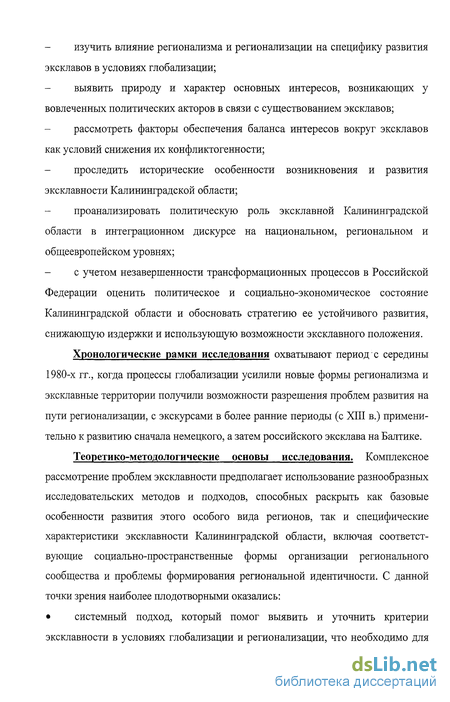 – изучить влияние регионализма и регионализации на специфику развития эксклавов в условиях глобализации;

– выявить природу и характер основных интересов, возникающих у вовлеченных политических акторов в связи с существованием эксклавов;

– рассмотреть факторы обеспечения баланса интересов вокруг эксклавов как условий снижения их конфликтогенности;

– проследить исторические особенности возникновения и развития эксклавности Калининградской области;

– проанализировать политическую роль эксклавной Калининградской области в интеграционном дискурсе на национальном, региональном и общеевропейском уровнях;

– с учетом незавершенности трансформационных процессов в Российской Федерации оценить политическое и социально-экономическое состояние Калининградской области и обосновать стратегию ее устойчивого развития, снижающую издержки и использующую возможности эксклавного положения.

Хронологические рамки исследования охватывают период с середины 1980-х гг., когда процессы глобализации усилили новые формы регионализма и эксклавные территории получили возможности разрешения проблем развития на пути регионализации, с экскурсами в более ранние периоды (с XIII в.) применительно к развитию сначала немецкого, а затем российского эксклава на Балтике.

Теоретико-методологические основы исследования. Комплексное рассмотрение проблем эксклавности предполагает использование разнообразных исследовательских методов и подходов, способных раскрыть как базовые особенности развития этого особого вида регионов, так и специфические характеристики эксклавности Калининградской области, включая соответствующие социально-пространственные формы организации регионального сообщества и проблемы формирования региональной идентичности. С данной точки зрения наиболее плодотворными оказались:

• системный подход, который помог выявить и уточнить критерии эксклавности в условиях глобализации и регионализации, что необходимо для

dsLib.net
библиотека диссертаций